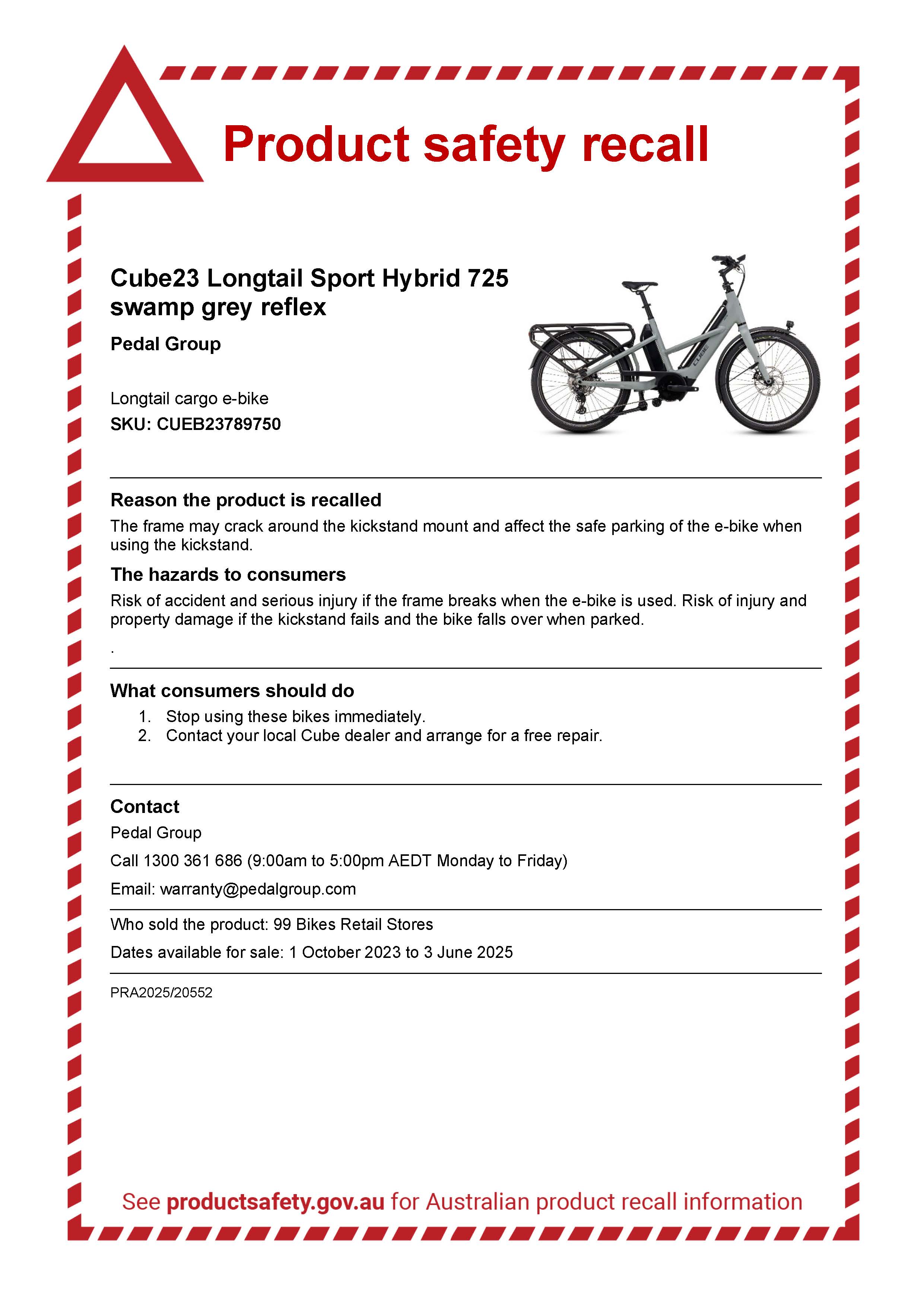 Product safety recall

Cube23 Longtail Sport Hybrid 725 swamp grey reflex

Pedal Group

Longtail cargo e-bike

SKU: CUEB23789750

CUBE

Reason the product is recalled

The frame may crack around the kickstand mount and affect the safe parking of the e-bike when using the kickstand.

The hazards to consumers

Risk of accident and serious injury if the frame breaks when the e-bike is used. Risk of injury and property damage if the kickstand fails and the bike falls over when parked.

.

What consumers should do

1. Stop using these bikes immediately.
2. Contact your local Cube dealer and arrange for a free repair.

Contact

Pedal Group

Call 1300 361 686 (9:00am to 5:00pm AEDT Monday to Friday)

Email: warranty@pedalgroup.com

Who sold the product: 99 Bikes Retail Stores

Dates available for sale: 1 October 2023 to 3 June 2025

PRA2025/20552

See productsafety.gov.au for Australian product recall information